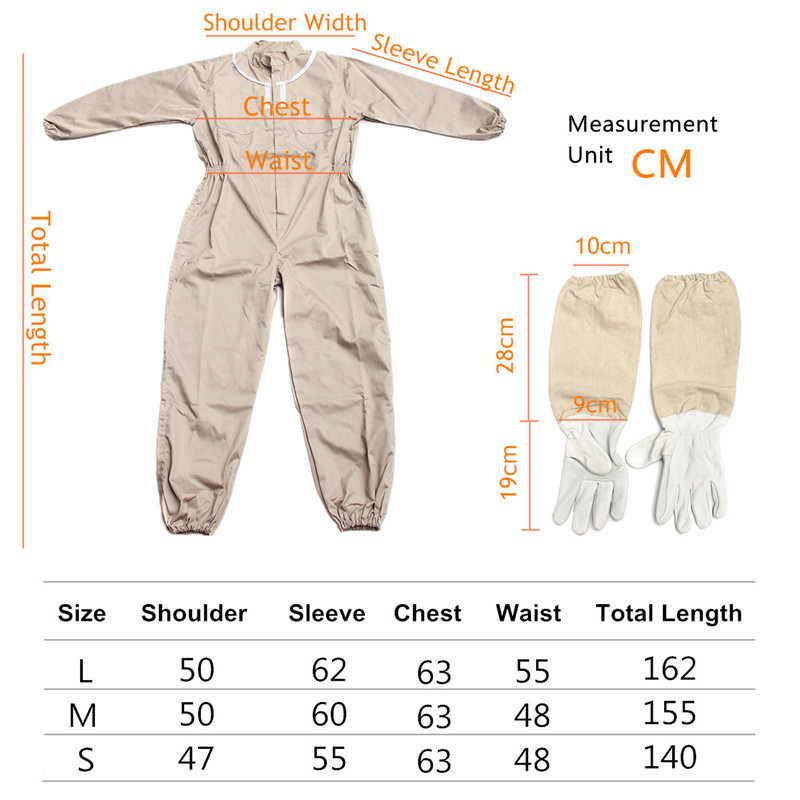 Shoulder Width

Sleeve Length

Chest

Waist

Total Length

Measurement Unit CM

10cm

28cm

9cm

19cm

| Size | Shoulder | Sleeve | Chest | Waist | Total Length |
|---|---|---|---|---|---|
| L | 50 | 62 | 63 | 55 | 162 |
| M | 50 | 60 | 63 | 48 | 155 |
| S | 47 | 55 | 63 | 48 | 140 |